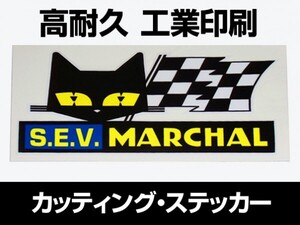 高耐久 工業印刷

S.E.V. MARCHAL

カッティング・ステッカー